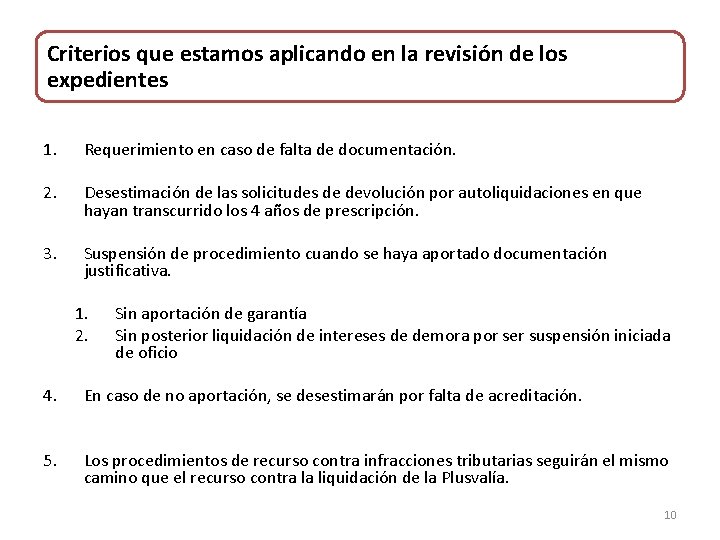 Criterios que estamos aplicando en la revisión de los expedientes

1. Requerimiento en caso de falta de documentación.

2. Desestimación de las solicitudes de devolución por autoliquidaciones en que hayan transcurrido los 4 años de prescripción.

3. Suspensión de procedimiento cuando se haya aportado documentación justificativa.

1. Sin aportación de garantía
2. Sin posterior liquidación de intereses de demora por ser suspensión iniciada de oficio

4. En caso de no aportación, se desestimarán por falta de acreditación.

5. Los procedimientos de recurso contra infracciones tributarias seguirán el mismo camino que el recurso contra la liquidación de la Plusvalía.

10